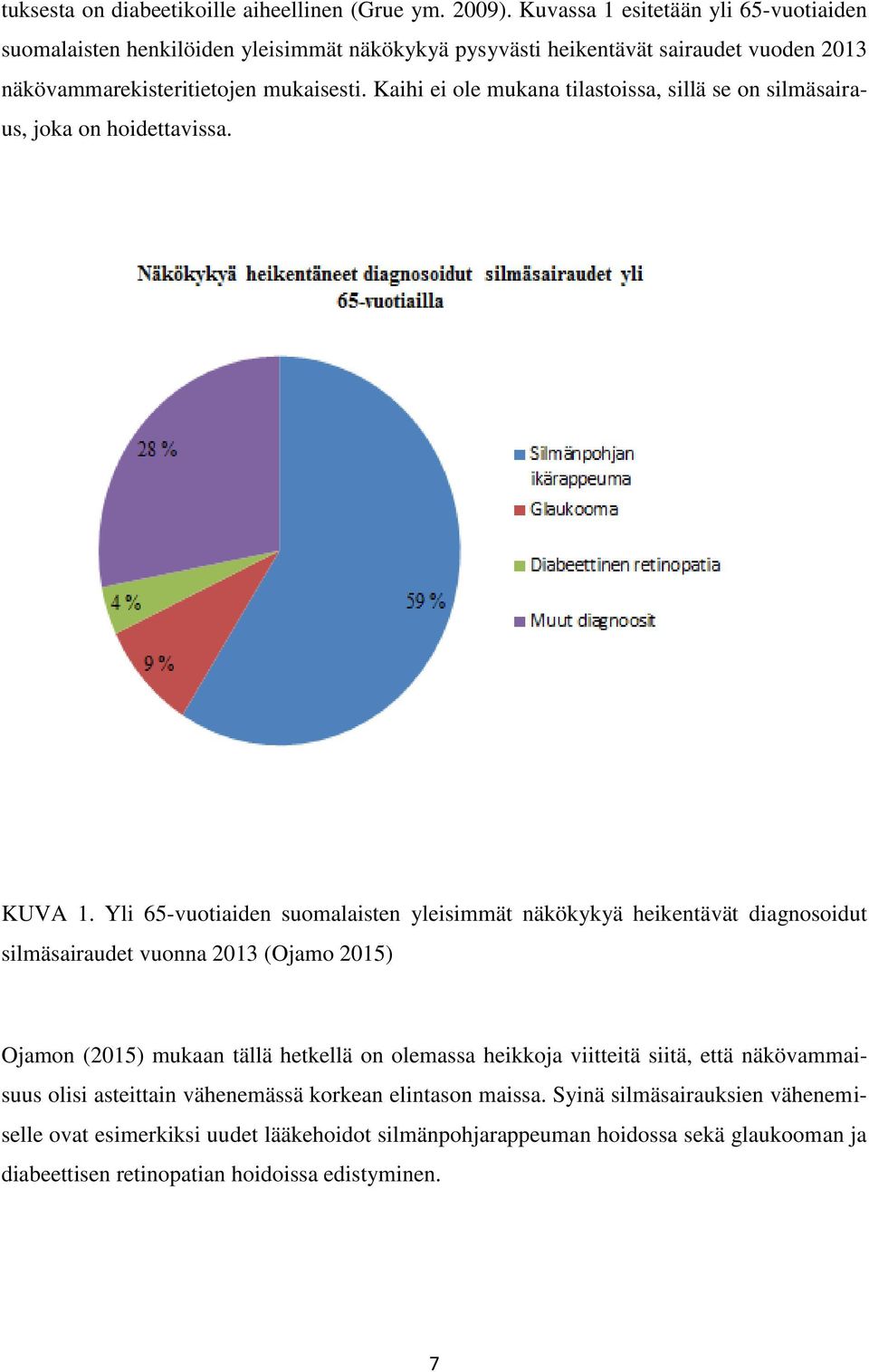 tuksesta on diabeetikoille aiheellinen (Grue ym. 2009). Kuvassa 1 esitetään yli 65-vuotiaiden suomalaisten henkilöiden yleisimmät näkökykyä pysyvästi heikentävät sairaudet vuoden 2013 näkövammarekisteritietojen mukaisesti. Kaihi ei ole mukana tilastoissa, sillä se on silmäsairaus, joka on hoidettavissa.

Näkökykyä heikentäneet diagnosoidut silmäsairaudet yli 65-vuotiailla

28 %
4 %
9 %
59 %

Silmänpohjan ikärappeuma
Glaukooma
Diabeettinen retinopatia
Muut diagnoosit

KUVA 1. Yli 65-vuotiaiden suomalaisten yleisimmät näkökykyä heikentävät diagnosoidut silmäsairaudet vuonna 2013 (Ojamo 2015)

Ojamon (2015) mukaan tällä hetkellä on olemassa heikkoja viitteitä siitä, että näkövammaisuus olisi asteittain vähenemässä korkean elintason maissa. Syinä silmäsairauksien vähenemiselle ovat esimerkiksi uudet lääkehoidot silmänpohjarappeuman hoidossa sekä glaukooman ja diabeettisen retinopatian hoidoissa edistyminen.

7